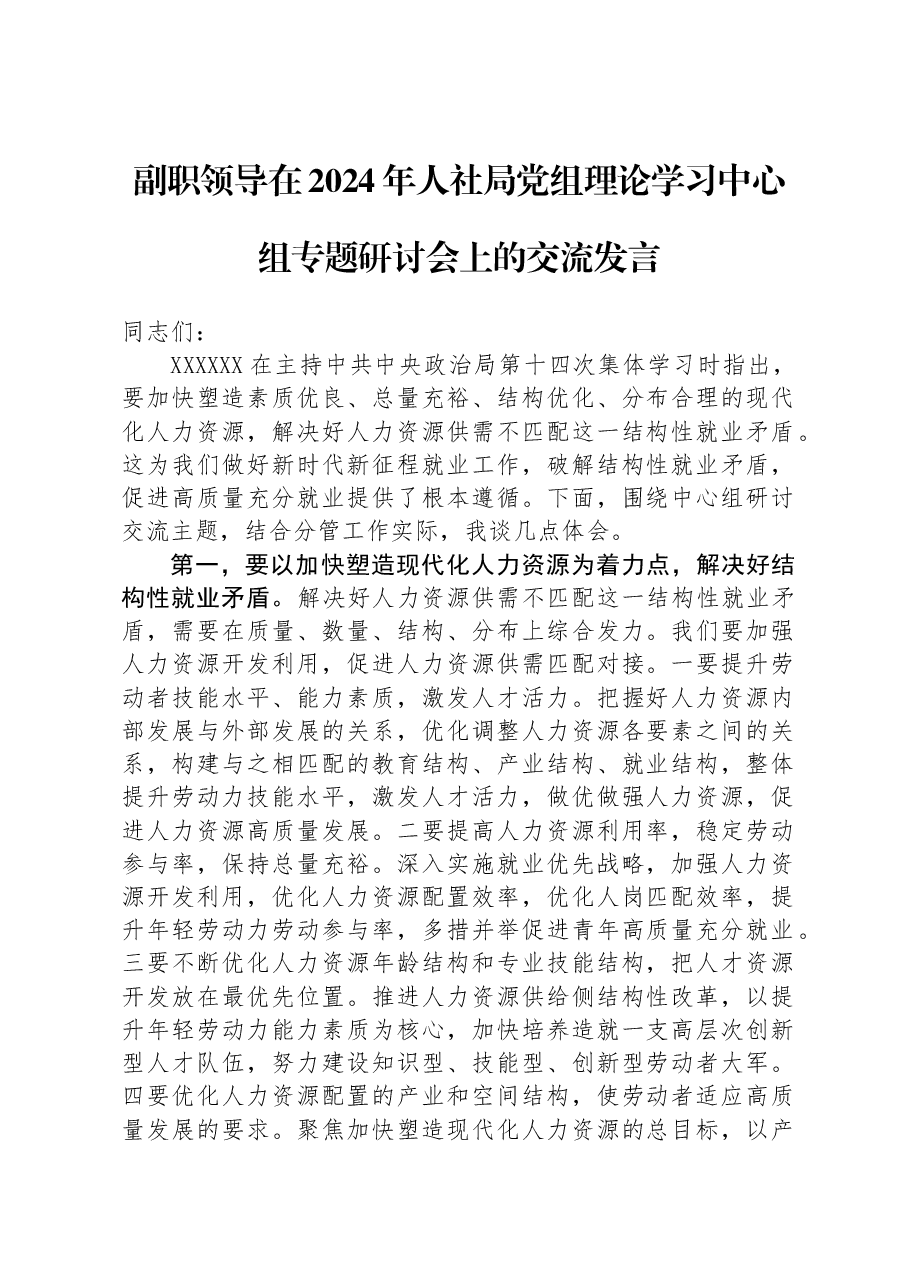 副职领导在2024年人社局党组理论学习中心组专题研讨会上的交流发言

同志们：

XXXXXX在主持中共中央政治局第十四次集体学习时指出，要加快塑造素质优良、总量充裕、结构优化、分布合理的现代化人力资源，解决好人力资源供需不匹配这一结构性就业矛盾。这为我们做好新时代新征程就业工作，破解结构性就业矛盾，促进高质量充分就业提供了根本遵循。下面，围绕中心组研讨交流主题，结合分管工作实际，我谈几点体会。

第一，要以加快塑造现代化人力资源为着力点，解决好结构性就业矛盾。解决好人力资源供需不匹配这一结构性就业矛盾，需要在质量、数量、结构、分布上综合发力。我们要加强人力资源开发利用，促进人力资源供需匹配对接。一要提升劳动者技能水平、能力素质，激发人才活力。把握好人力资源内部发展与外部发展的关系，优化调整人力资源各要素之间的关系，构建与之相匹配的教育结构、产业结构、就业结构，整体提升劳动力技能水平，激发人才活力，做优做强人力资源，促进人力资源高质量发展。二要提高人力资源利用率，稳定劳动参与率，保持总量充裕。深入实施就业优先战略，加强人力资源开发利用，优化人力资源配置效率，优化人岗匹配效率，提升年轻劳动力劳动参与率，多措并举促进青年高质量充分就业。三要不断优化人力资源年龄结构和专业技能结构，把人才资源开发放在最优先位置。推进人力资源供给侧结构性改革，以提升年轻劳动力能力素质为核心，加快培养造就一支高层次创新型人才队伍，努力建设知识型、技能型、创新型劳动者大军。四要优化人力资源配置的产业和空间结构，使劳动者适应高质量发展的要求。聚焦加快塑造现代化人力资源的总目标，以产